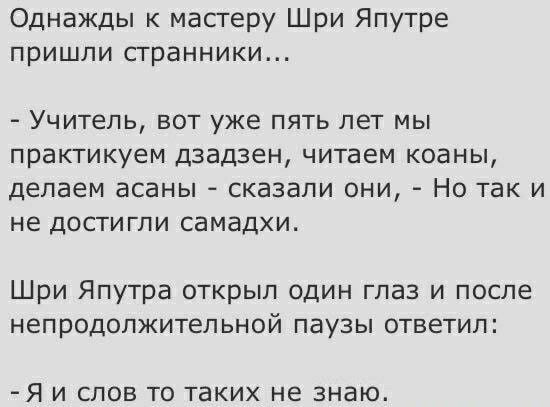 Однажды к мастеру Шри Япутре пришли странники...

- Учитель, вот уже пять лет мы практикуем дзадзен, читаем коаны, делаем асаны - сказали они, - Но так и не достигли самадхи.

Шри Япутра открыл один глаз и после непродолжительной паузы ответил:

- Я и слов то таких не знаю.